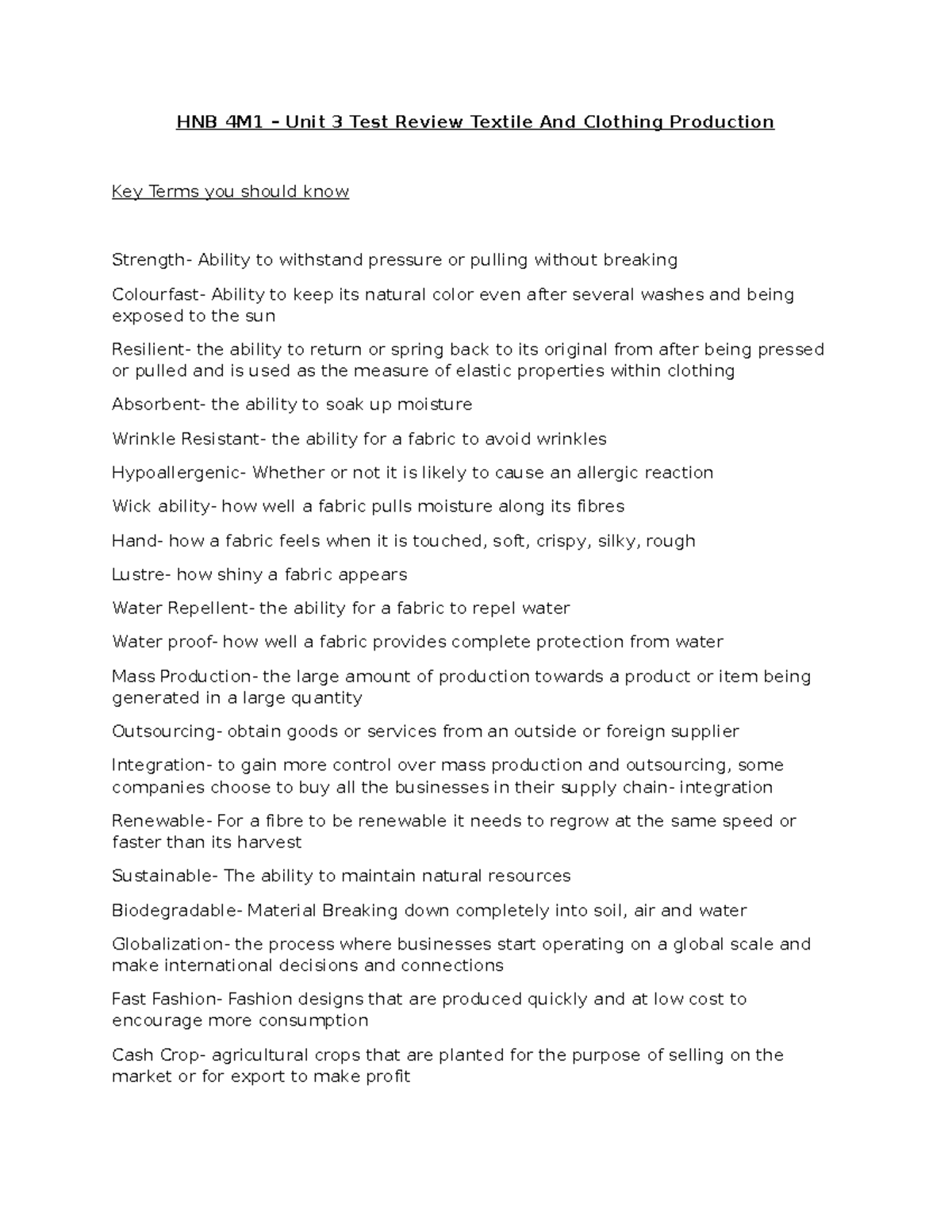 HNB 4M1 – Unit 3 Test Review Textile And Clothing Production

Key Terms you should know

Strength- Ability to withstand pressure or pulling without breaking

Colourfast- Ability to keep its natural color even after several washes and being exposed to the sun

Resilient- the ability to return or spring back to its original from after being pressed or pulled and is used as the measure of elastic properties within clothing

Absorbent- the ability to soak up moisture

Wrinkle Resistant- the ability for a fabric to avoid wrinkles

Hypoallergenic- Whether or not it is likely to cause an allergic reaction

Wick ability- how well a fabric pulls moisture along its fibres

Hand- how a fabric feels when it is touched, soft, crispy, silky, rough

Lustre- how shiny a fabric appears

Water Repellent- the ability for a fabric to repel water

Water proof- how well a fabric provides complete protection from water

Mass Production- the large amount of production towards a product or item being generated in a large quantity

Outsourcing- obtain goods or services from an outside or foreign supplier

Integration- to gain more control over mass production and outsourcing, some companies choose to buy all the businesses in their supply chain- integration

Renewable- For a fibre to be renewable it needs to regrow at the same speed or faster than its harvest

Sustainable- The ability to maintain natural resources

Biodegradable- Material Breaking down completely into soil, air and water

Globalization- the process where businesses start operating on a global scale and make international decisions and connections

Fast Fashion- Fashion designs that are produced quickly and at low cost to encourage more consumption

Cash Crop- agricultural crops that are planted for the purpose of selling on the market or for export to make profit